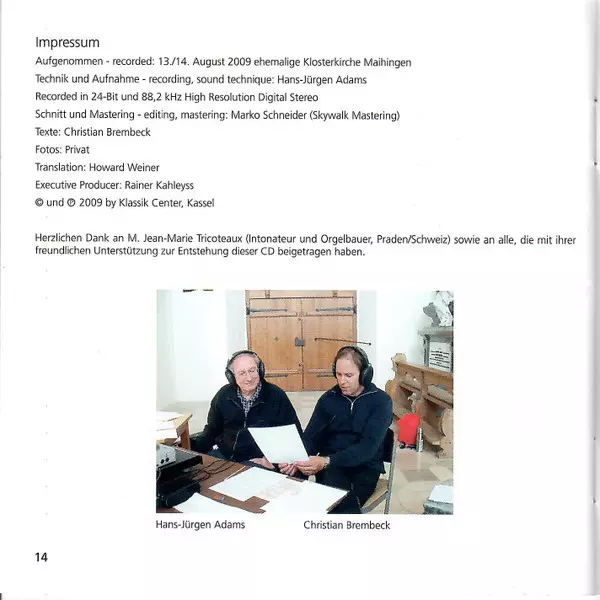 Impressum

Aufgenommen - recorded: 13./14. August 2009 ehemalige Klosterkirche Maihingen
Technik und Aufnahme - recording, sound technique: Hans-Jürgen Adams
Recorded in 24-Bit und 88,2 kHz High Resolution Digital Stereo
Schnitt und Mastering - editing, mastering: Marko Schneider (Skywalk Mastering)
Texte: Christian Brembeck
Fotos: Privat
Translation: Howard Weiner
Executive Producer: Rainer Kahleyss
© und ℗ 2009 by Klassik Center, Kassel

Herzlichen Dank an M. Jean-Marie Tricoteaux (Intonateur und Orgelbauer, Praden/Schweiz) sowie an alle, die mit ihrer freundlichen Unterstützung zur Entstehung dieser CD beigetragen haben.

Hans-Jürgen Adams

Christian Brembeck

14